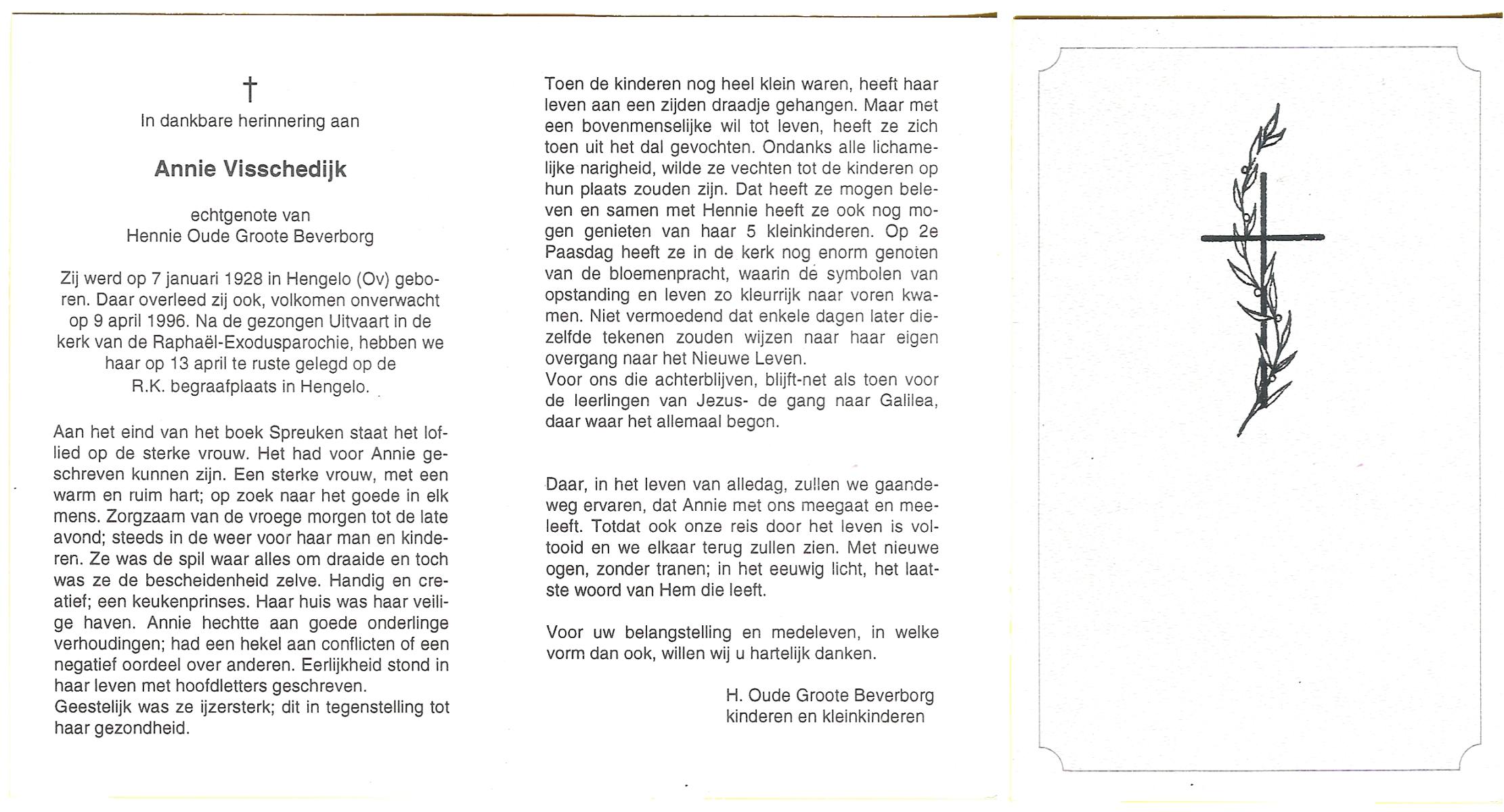 †
In dankbare herinnering aan

Annie Visschedijk

echtgenote van
Hennie Oude Groote Beverborg

Zij werd op 7 januari 1928 in Hengelo (Ov) geboren. Daar overleed zij ook, volkomen onverwacht op 9 april 1996. Na de gezongen Uitvaart in de kerk van de Raphaël-Exodusparochie, hebben we haar op 13 april te ruste gelegd op de R.K. begraafplaats in Hengelo.

Aan het eind van het boek Spreuken staat het loflied op de sterke vrouw. Het had voor Annie geschreven kunnen zijn. Een sterke vrouw, met een warm en ruim hart; op zoek naar het goede in elk mens. Zorgzaam van de vroege morgen tot de late avond; steeds in de weer voor haar man en kinderen. Ze was de spil waar alles om draaide en toch was ze de bescheidenheid zelve. Handig en creatief; een keukenprinses. Haar huis was haar veilige haven. Annie hechtte aan goede onderlinge verhoudingen; had een hekel aan conflicten of een negatief oordeel over anderen. Eerlijkheid stond in haar leven met hoofdletters geschreven.
Geestelijk was ze ijzersterk; dit in tegenstelling tot haar gezondheid.

Toen de kinderen nog heel klein waren, heeft haar leven aan een zijden draadje gehangen. Maar met een bovenmenselijke wil tot leven, heeft ze zich toen uit het dal gevochten. Ondanks alle lichamelijke narigheid, wilde ze vechten tot de kinderen op hun plaats zouden zijn. Dat heeft ze mogen beleven en samen met Hennie heeft ze ook nog mogen genieten van haar 5 kleinkinderen. Op 2e Paasdag heeft ze in de kerk nog enorm genoten van de bloemenpracht, waarin de symbolen van opstanding en leven zo kleurrijk naar voren kwamen. Niet vermoedend dat enkele dagen later diezelfde tekenen zouden wijzen naar haar eigen overgang naar het Nieuwe Leven.
Voor ons die achterblijven, blijft-net als toen voor de leerlingen van Jezus- de gang naar Galilea, daar waar het allemaal begon.

Daar, in het leven van alledag, zullen we gaandeweg ervaren, dat Annie met ons meegaat en meeleeft. Totdat ook onze reis door het leven is voltooid en we elkaar terug zullen zien. Met nieuwe ogen, zonder tranen; in het eeuwig licht, het laatste woord van Hem die leeft.

Voor uw belangstelling en medeleven, in welke vorm dan ook, willen wij u hartelijk danken.

H. Oude Groote Beverborg
kinderen en kleinkinderen